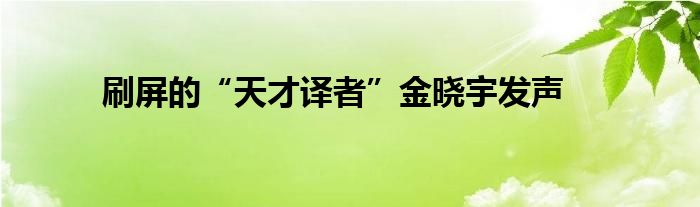 刷屏的“天才译者”金晓宇发声